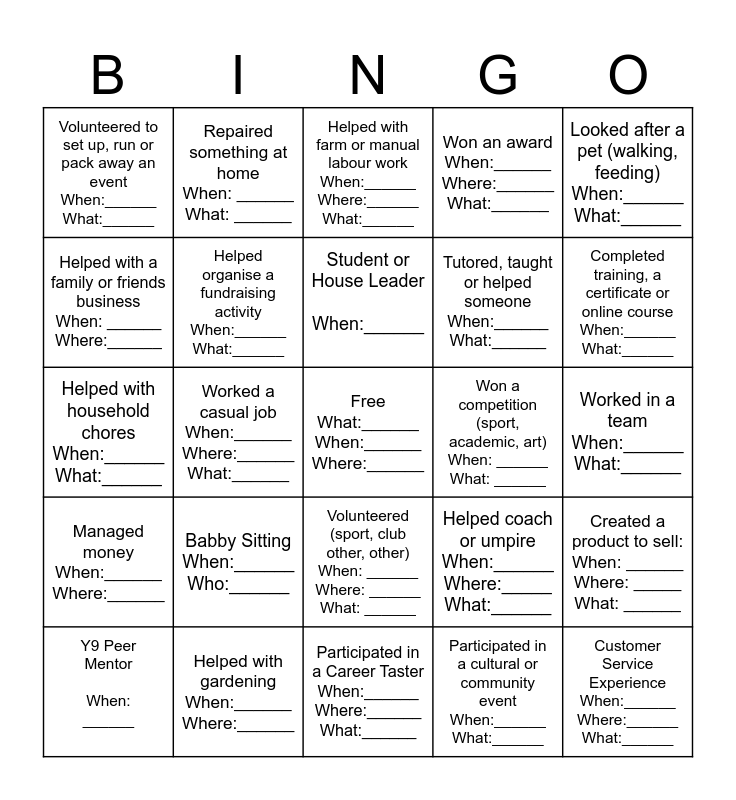 | B | I | N | G | O |
|---|---|---|---|---|
| Volunteered to set up, run or pack away an event When:______ What:______ | Repaired something at home When: ______ What: ______ | Helped with farm or manual labour work When:______ Where:______ What:______ | Won an award When:______ Where:______ What:______ | Looked after a pet (walking, feeding) When:______ What:______ |
| Helped with a family or friends business When: ______ Where:______ | Helped organise a fundraising activity When:______ What:______ | Student or House Leader When:______ | Tutored, taught or helped someone When:______ What:______ | Completed training, a certificate or online course When:______ What:______ |
| Helped with household chores When:______ What:______ | Worked a casual job When:______ Where:______ What:______ | Free What:______ When:______ Where:______ | Won a competition (sport, academic, art) When: ______ What: ______ | Worked in a team When:______ What:______ |
| Managed money When:______ Where:______ | Babby Sitting When:______ Who:______ | Volunteered (sport, club other, other) When: ______ Where: ______ What: ______ | Helped coach or umpire When:______ Where:______ What:______ | Created a product to sell: When: ______ Where: ______ What: ______ |
| Y9 Peer Mentor When: ______ | Helped with gardening When:______ Where:______ | Participated in a Career Taster When:______ Where:______ What:______ | Participated in a cultural or community event When:______ What:______ | Customer Service Experience When:______ Where:______ What:______ |